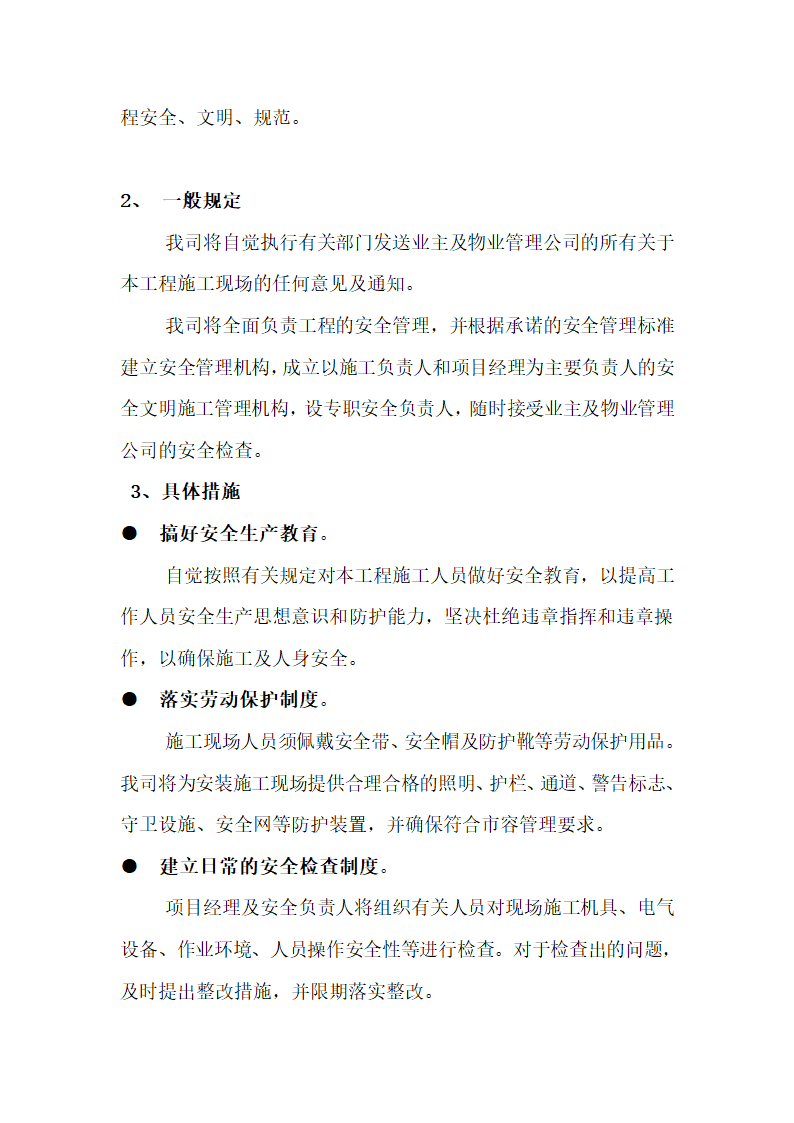 程安全、文明、规范。

2、 一般规定

我司将自觉执行有关部门发送业主及物业管理公司的所有关于本工程施工现场的任何意见及通知。

我司将全面负责工程的安全管理，并根据承诺的安全管理标准建立安全管理机构，成立以施工负责人和项目经理为主要负责人的安全文明施工管理机构，设专职安全负责人，随时接受业主及物业管理公司的安全检查。

3、具体措施

● 搞好安全生产教育。

自觉按照有关规定对本工程施工人员做好安全教育，以提高工作人员安全生产思想意识和防护能力，坚决杜绝违章指挥和违章操作，以确保施工及人身安全。

● 落实劳动保护制度。

施工现场人员须佩戴安全带、安全帽及防护靴等劳动保护用品。我司将为安装施工现场提供合理合格的照明、护栏、通道、警告标志、守卫设施、安全网等防护装置，并确保符合市容管理要求。

● 建立日常的安全检查制度。

项目经理及安全负责人将组织有关人员对现场施工机具、电气设备、作业环境、人员操作安全性等进行检查。对于检查出的问题，及时提出整改措施，并限期落实整改。